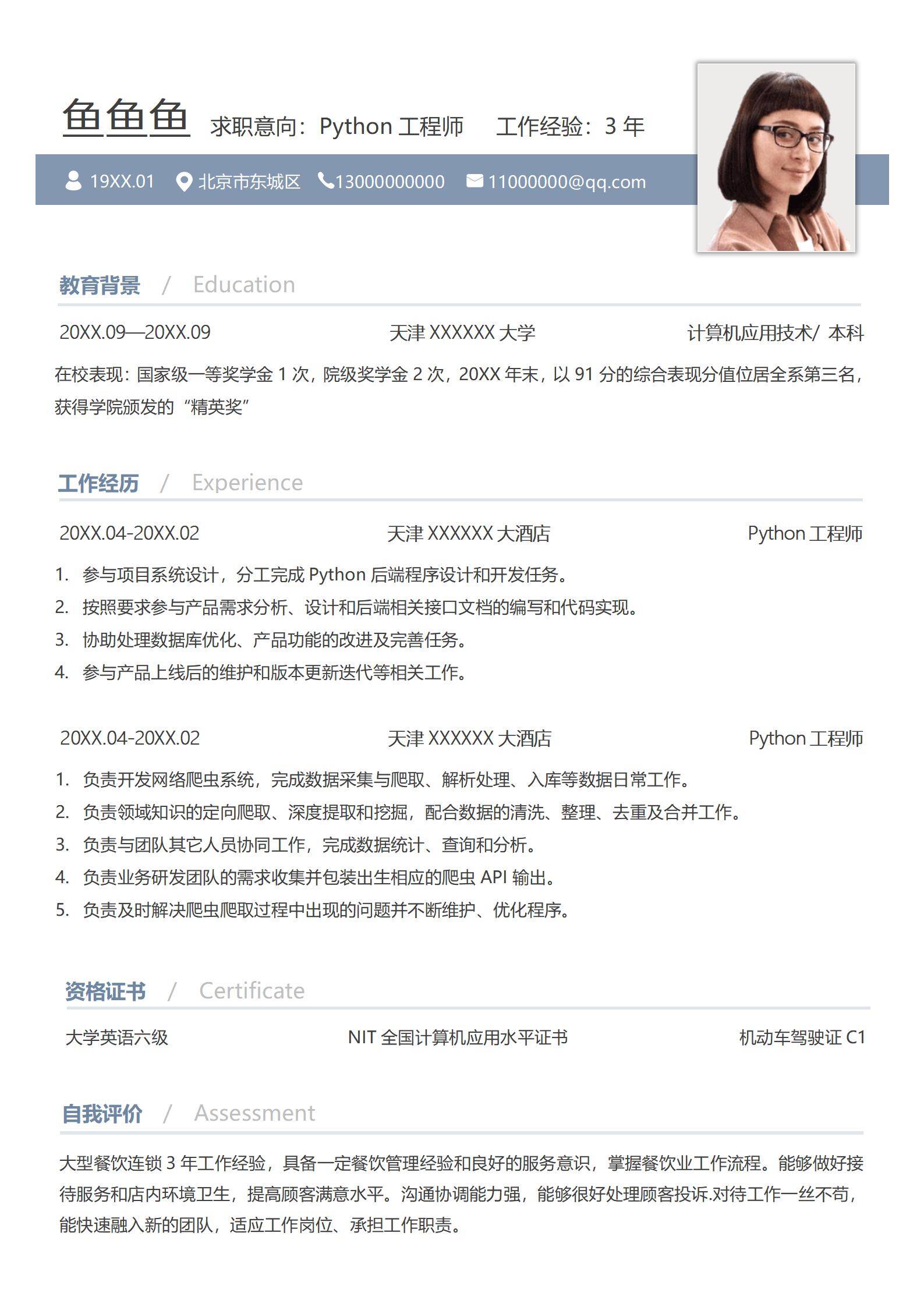 鱼鱼鱼 求职意向：Python 工程师 工作经验：3 年

19XX.01 北京市东城区 13000000000 11000000@qq.com

教育背景 / Education

20XX.09—20XX.09 天津 XXXXXX 大学 计算机应用技术/ 本科

在校表现：国家级一等奖学金 1 次，院级奖学金 2 次，20XX 年末，以 91 分的综合表现分值位居全系第三名，获得学院颁发的“精英奖”

工作经历 / Experience

20XX.04-20XX.02 天津 XXXXXX 大酒店 Python 工程师

1. 参与项目系统设计，分工完成 Python 后端程序设计和开发任务。
2. 按照要求参与产品需求分析、设计和后端相关接口文档的编写和代码实现。
3. 协助处理数据库优化、产品功能的改进及完善任务。
4. 参与产品上线后的维护和版本更新迭代等相关工作。

20XX.04-20XX.02 天津 XXXXXX 大酒店 Python 工程师

1. 负责开发网络爬虫系统，完成数据采集与爬取、解析处理、入库等数据日常工作。
2. 负责领域知识的定向爬取、深度提取和挖掘，配合数据的清洗、整理、去重及合并工作。
3. 负责与团队其它人员协同工作，完成数据统计、查询和分析。
4. 负责业务研发团队的需求收集并包装出生相应的爬虫 API 输出。
5. 负责及时解决爬虫爬取过程中出现的问题并不断维护、优化程序。

资格证书 / Certificate

大学英语六级 NIT 全国计算机应用水平证书 机动车驾驶证 C1

自我评价 / Assessment

大型餐饮连锁 3 年工作经验，具备一定餐饮管理经验和良好的服务意识，掌握餐饮业工作流程。能够做好接待服务和店内环境卫生，提高顾客满意水平。沟通协调能力强，能够很好处理顾客投诉.对待工作一丝不苟，能快速融入新的团队，适应工作岗位、承担工作职责。